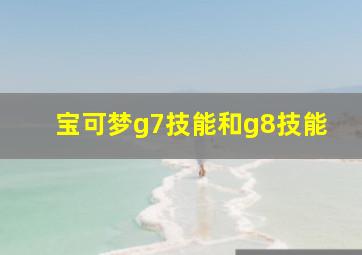 宝可梦g7技能和g8技能